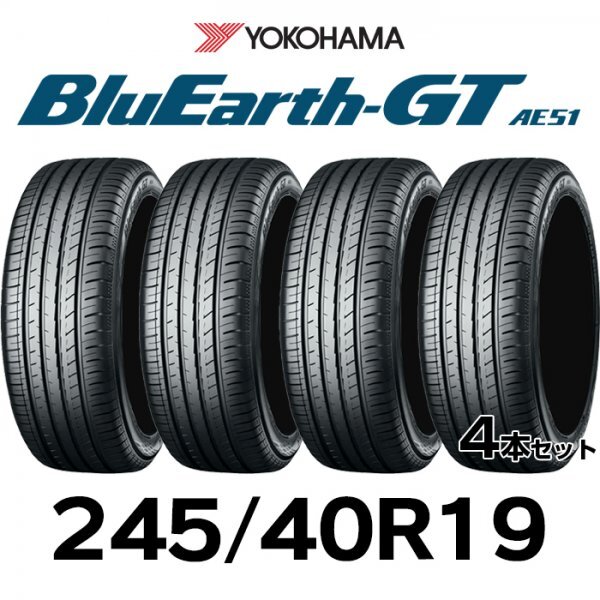 YOKOHAMA

BluEarth-GT AE51

4本セット

245/40R19